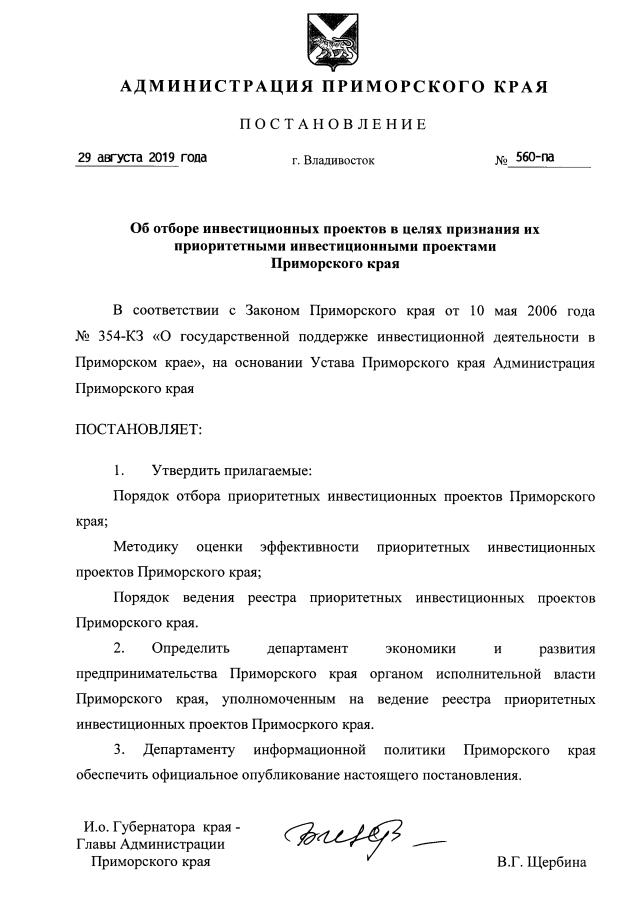 АДМИНИСТРАЦИЯ ПРИМОРСКОГО КРАЯ

ПОСТАНОВЛЕНИЕ

29 августа 2019 года г. Владивосток № 560-па

Об отборе инвестиционных проектов в целях признания их приоритетными инвестиционными проектами Приморского края

В соответствии с Законом Приморского края от 10 мая 2006 года № 354-КЗ «О государственной поддержке инвестиционной деятельности в Приморском крае», на основании Устава Приморского края Администрация Приморского края

ПОСТАНОВЛЯЕТ:

1. Утвердить прилагаемые:

Порядок отбора приоритетных инвестиционных проектов Приморского края;

Методику оценки эффективности приоритетных инвестиционных проектов Приморского края;

Порядок ведения реестра приоритетных инвестиционных проектов Приморского края.

2. Определить департамент экономики и развития предпринимательства Приморского края органом исполнительной власти Приморского края, уполномоченным на ведение реестра приоритетных инвестиционных проектов Примосркого края.

3. Департаменту информационной политики Приморского края обеспечить официальное опубликование настоящего постановления.

И.о. Губернатора края - Главы Администрации Приморского края

В.Г. Щербина